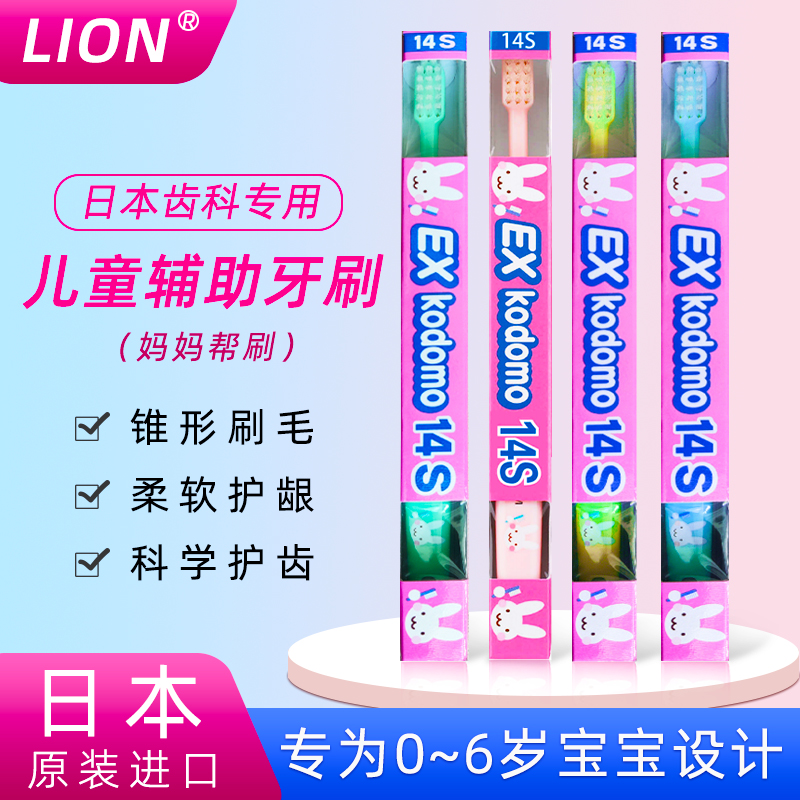 LION®

日本齿科专用

儿童辅助牙刷

（妈妈帮刷）

锥形刷毛

柔软护龈

科学护齿

14S

EX kodomo 14S

14S

EX kodomo 14S

14S

EX kodomo 14S

14S

EX kodomo 14S

日本
原装进口

专为0~6岁宝宝设计